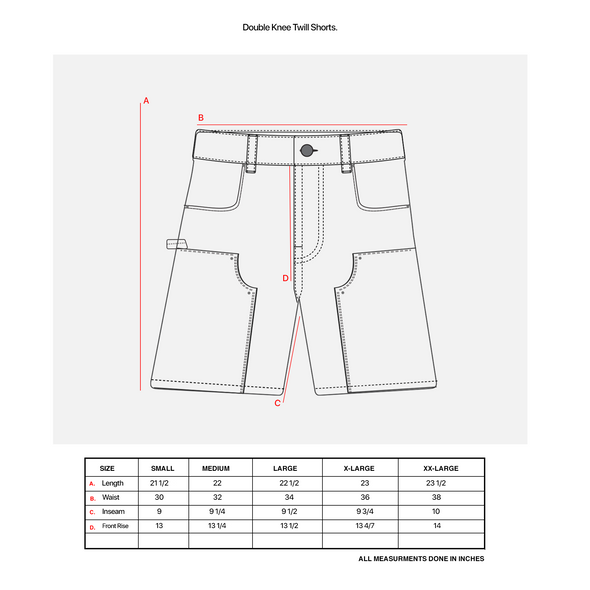 Double Knee Twill Shorts.

A

B

D

C

| SIZE | SMALL | MEDIUM | LARGE | X-LARGE | XX-LARGE |
|---|---|---|---|---|---|
| A. Length | 21 1/2 | 22 | 22 1/2 | 23 | 23 1/2 |
| B. Waist | 30 | 32 | 34 | 36 | 38 |
| C. Inseam | 9 | 9 1/4 | 9 1/2 | 9 3/4 | 10 |
| D. Front Rise | 13 | 13 1/4 | 13 1/2 | 13 4/7 | 14 |
| | | | | | |

ALL MEASURMENTS DONE IN INCHES